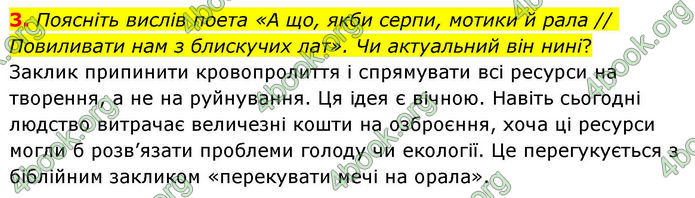 3. Поясніть вислів поета «А що, якби серпи, мотики й рала // Повиливати нам з блискучих лат». Чи актуальний він нині?
Заклик припинити кровопролиття і спрямувати всі ресурси на творення, а не на руйнування. Ця ідея є вічною. Навіть сьогодні людство витрачає величезні кошти на озброєння, хоча ці ресурси могли б розв'язати проблеми голоду чи екології. Це перегукується з біблійним закликом «перекувати мечі на орала».

4book.org